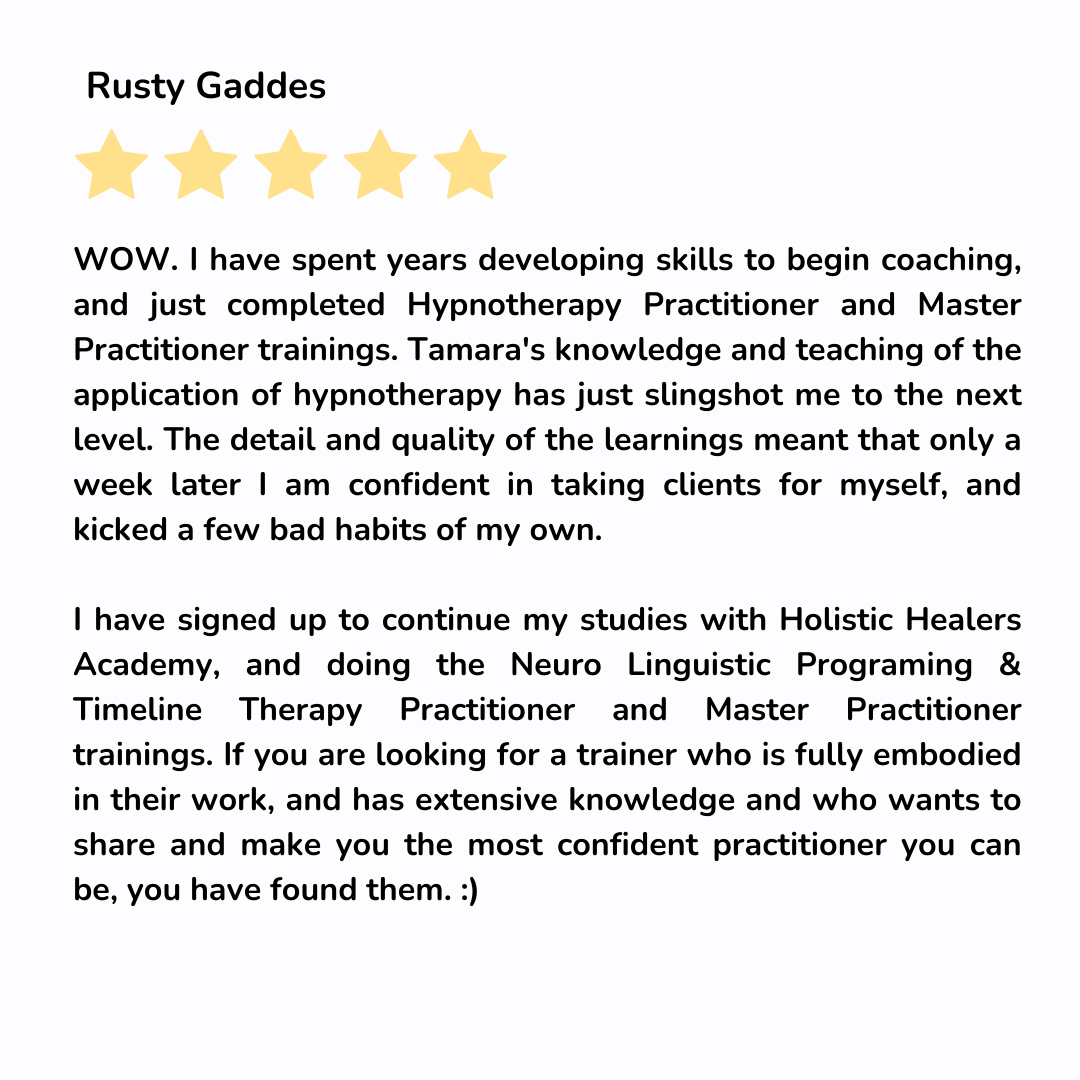 Rusty Gaddes

WOW. I have spent years developing skills to begin coaching, and just completed Hypnotherapy Practitioner and Master Practitioner trainings. Tamara's knowledge and teaching of the application of hypnotherapy has just slingshot me to the next level. The detail and quality of the learnings meant that only a week later I am confident in taking clients for myself, and kicked a few bad habits of my own.

I have signed up to continue my studies with Holistic Healers Academy, and doing the Neuro Linguistic Programing & Timeline Therapy Practitioner and Master Practitioner trainings. If you are looking for a trainer who is fully embodied in their work, and has extensive knowledge and who wants to share and make you the most confident practitioner you can be, you have found them. :)